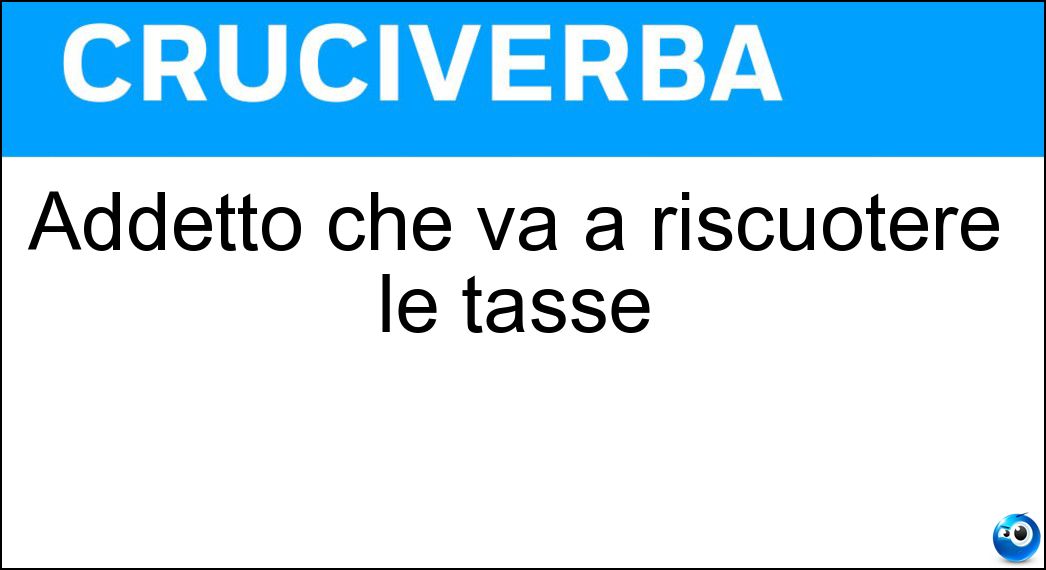 CRUCIVERBA

Addetto che va a riscuotere le tasse